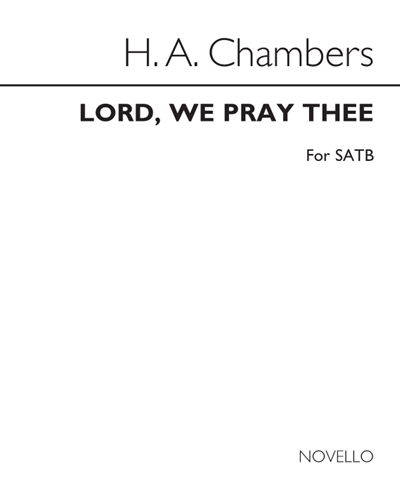 H. A. Chambers

LORD, WE PRAY THEE

For SATB

NOVELLO